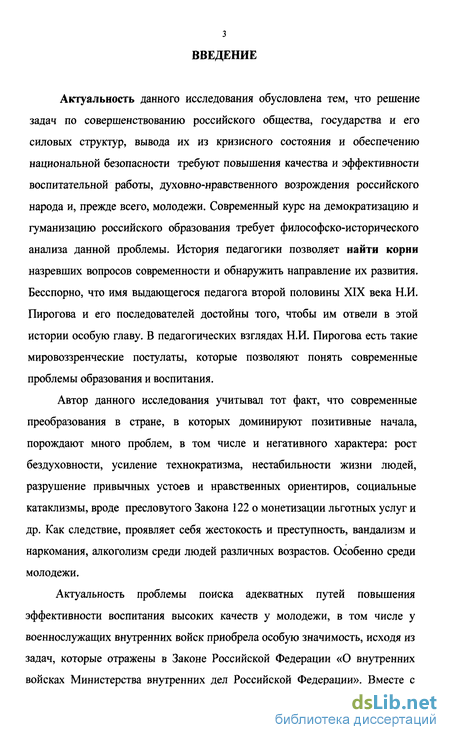 3

ВВЕДЕНИЕ

Актуальность данного исследования обусловлена тем, что решение задач по совершенствованию российского общества, государства и его силовых структур, вывода их из кризисного состояния и обеспечению национальной безопасности требуют повышения качества и эффективности воспитательной работы, духовно-нравственного возрождения российского народа и, прежде всего, молодежи. Современный курс на демократизацию и гуманизацию российского образования требует философско-исторического анализа данной проблемы. История педагогики позволяет найти корни назревших вопросов современности и обнаружить направление их развития. Бесспорно, что имя выдающегося педагога второй половины XIX века Н.И. Пирогова и его последователей достойны того, чтобы им отвели в этой истории особую главу. В педагогических взглядах Н.И. Пирогова есть такие мировоззренческие постулаты, которые позволяют понять современные проблемы образования и воспитания.

Автор данного исследования учитывал тот факт, что современные преобразования в стране, в которых доминируют позитивные начала, порождают много проблем, в том числе и негативного характера: рост бездуховности, усиление технократизма, нестабильности жизни людей, разрушение привычных устоев и нравственных ориентиров, социальные катаклизмы, вроде пресловутого Закона 122 о монетизации льготных услуг и др. Как следствие, проявляет себя жестокость и преступность, вандализм и наркомания, алкоголизм среди людей различных возрастов. Особенно среди молодежи.

Актуальность проблемы поиска адекватных путей повышения эффективности воспитания высоких качеств у молодежи, в том числе у военнослужащих внутренних войск приобрела особую значимость, исходя из задач, которые отражены в Законе Российской Федерации «О внутренних войсках Министерства внутренних дел Российской Федерации». Вместе с

dsLib.net
библиотека диссертаций